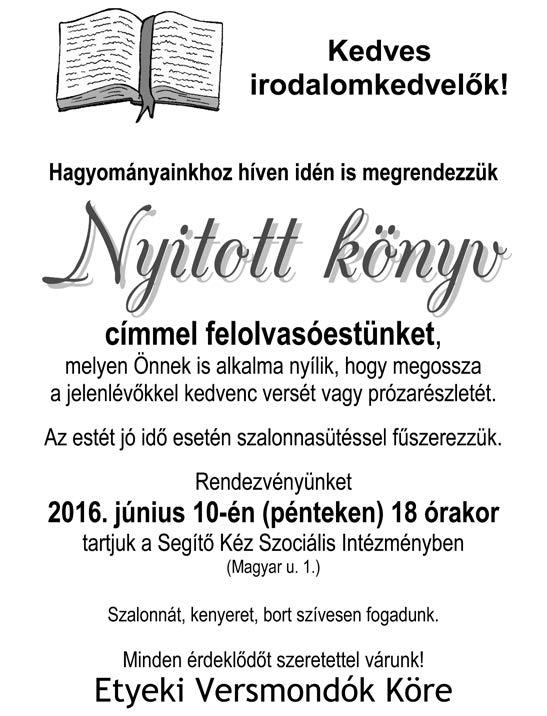 Kedves irodalomkedvelők!

Hagyományainkhoz híven idén is megrendezzük

Nyitott könyv

címmel felolvasóestünket, melyen Önnek is alkalma nyílik, hogy megossza a jelenlévőkkel kedvenc versét vagy prózarészletét.

Az estét jó idő esetén szalonnasütéssel fűszerezzük.

Rendezvényünket
2016. június 10-én (pénteken) 18 órakor
tartjuk a Segítő Kéz Szociális Intézményben
(Magyar u. 1.)

Szalonnát, kenyeret, bort szívesen fogadunk.

Minden érdeklődőt szeretettel várunk!
Etyeki Versmondók Köre